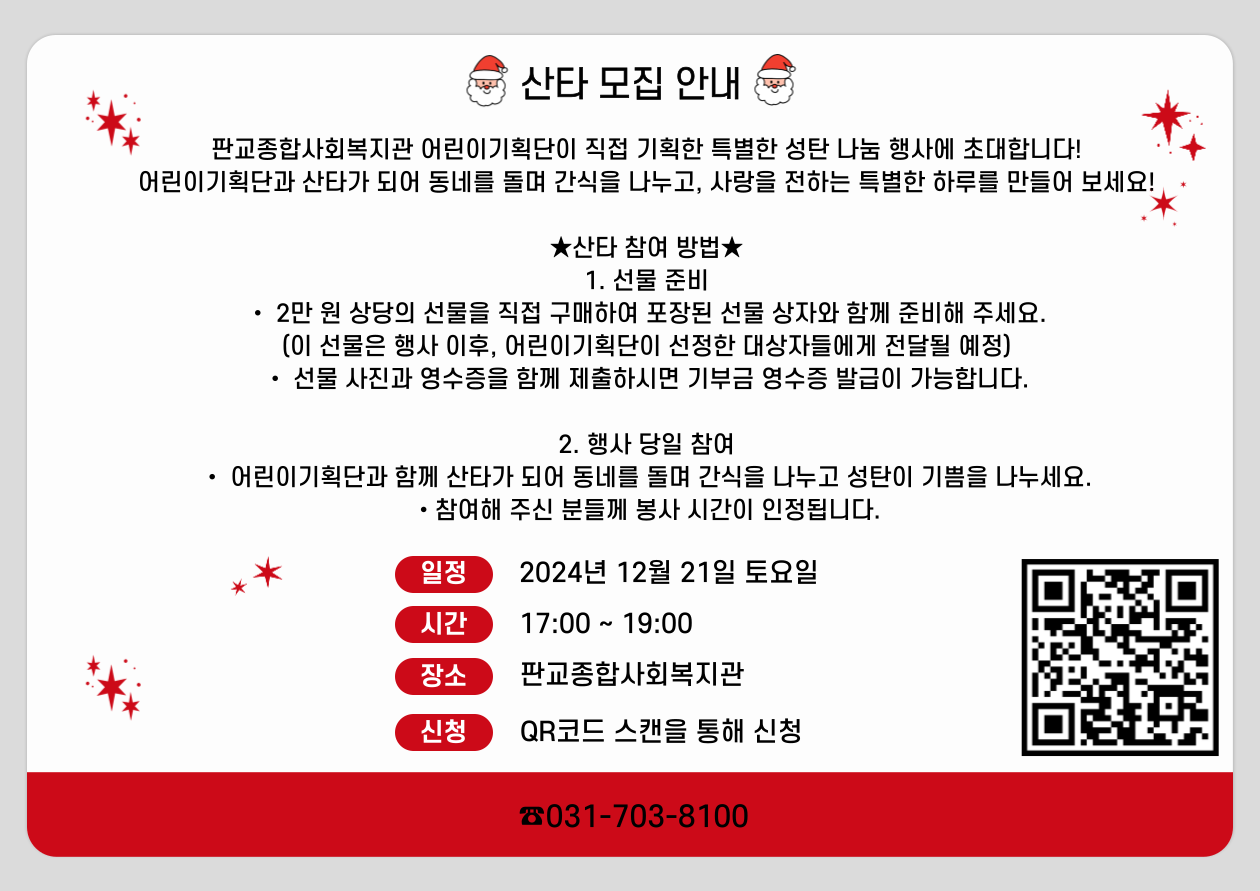 산타 모집 안내

판교종합사회복지관 어린이기획단이 직접 기획한 특별한 성탄 나눔 행사에 초대합니다!
어린이기획단과 산타가 되어 동네를 돌며 간식을 나누고, 사랑을 전하는 특별한 하루를 만들어 보세요!

★산타 참여 방법★
1. 선물 준비
• 2만 원 상당의 선물을 직접 구매하여 포장된 선물 상자와 함께 준비해 주세요.
(이 선물은 행사 이후, 어린이기획단이 선정한 대상자들에게 전달될 예정)
• 선물 사진과 영수증을 함께 제출하시면 기부금 영수증 발급이 가능합니다.

2. 행사 당일 참여
• 어린이기획단과 함께 산타가 되어 동네를 돌며 간식을 나누고 성탄이 기쁨을 나누세요.
• 참여해 주신 분들께 봉사 시간이 인정됩니다.

일정 2024년 12월 21일 토요일
시간 17:00 ~ 19:00
장소 판교종합사회복지관
신청 QR코드 스캔을 통해 신청

☎031-703-8100